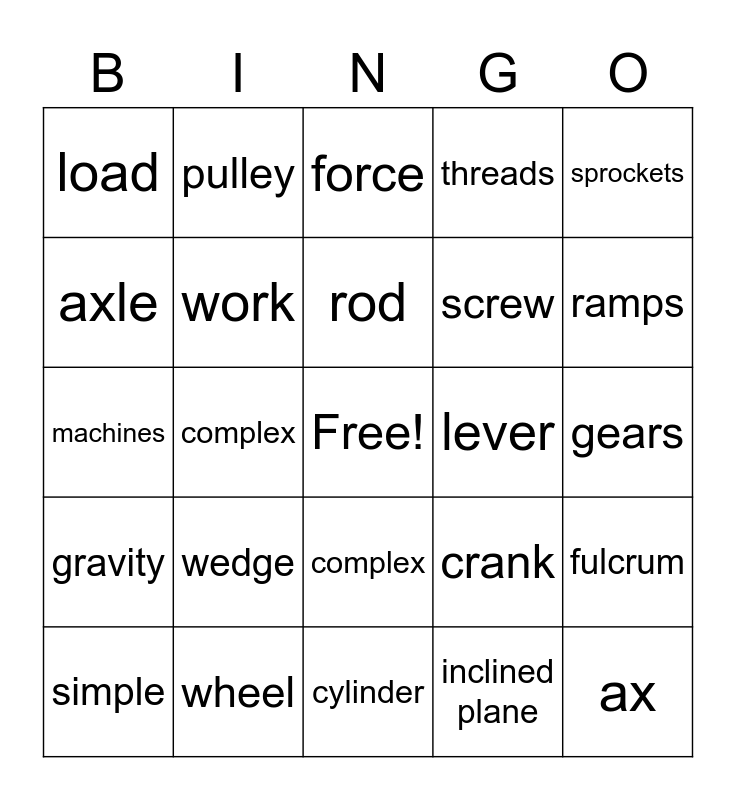 | B | I | N | G | O |
|---|---|---|---|---|
| load | pulley | force | threads | sprockets |
| axle | work | rod | screw | ramps |
| machines | complex | Free! | lever | gears |
| gravity | wedge | complex | crank | fulcrum |
| simple | wheel | cylinder | inclined plane | ax |